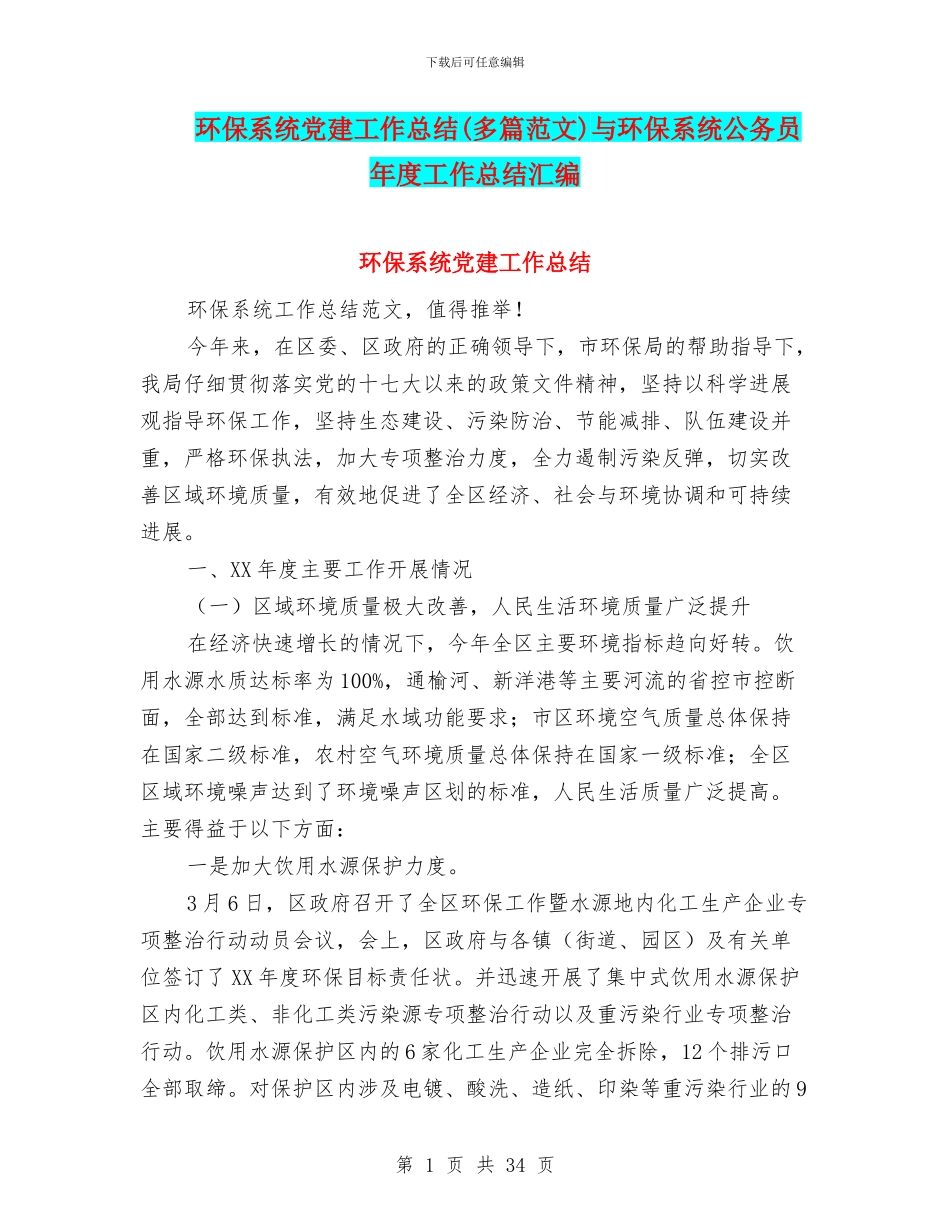 下载后可任意编辑

环保系统党建工作总结(多篇范文)与环保系统公务员年度工作总结汇编

环保系统党建工作总结

环保系统工作总结范文，值得推举！

今年来，在区委、区政府的正确领导下，市环保局的帮助指导下，我局仔细贯彻落实党的十七大以来的政策文件精神，坚持以科学进展观指导环保工作，坚持生态建设、污染防治、节能减排、队伍建设并重，严格环保执法，加大专项整治力度，全力遏制污染反弹，切实改善区域环境质量，有效地促进了全区经济、社会与环境协调和可持续进展。

一、XX 年度主要工作开展情况

（一）区域环境质量极大改善，人民生活环境质量广泛提升

在经济快速增长的情况下，今年全区主要环境指标趋向好转。饮用水源水质达标率为 100%，通榆河、新洋港等主要河流的省控市控断面，全部达到标准，满足水域功能要求；市区环境空气质量总体保持在国家二级标准，农村空气环境质量总体保持在国家一级标准；全区区域环境噪声达到了环境噪声区划的标准，人民生活质量广泛提高。主要得益于以下方面：

一是加大饮用水源保护力度。

3 月 6 日，区政府召开了全区环保工作暨水源地内化工生产企业专项整治行动动员会议，会上，区政府与各镇（街道、园区）及有关单位签订了 XX 年度环保目标责任状。并迅速开展了集中式饮用水源保护区内化工类、非化工类污染源专项整治行动以及重污染行业专项整治行动。饮用水源保护区内的 6 家化工生产企业完全拆除，12 个排污口全部取缔。对保护区内涉及电镀、酸洗、造纸、印染等重污染行业的 9

第 1 页 共 34 页